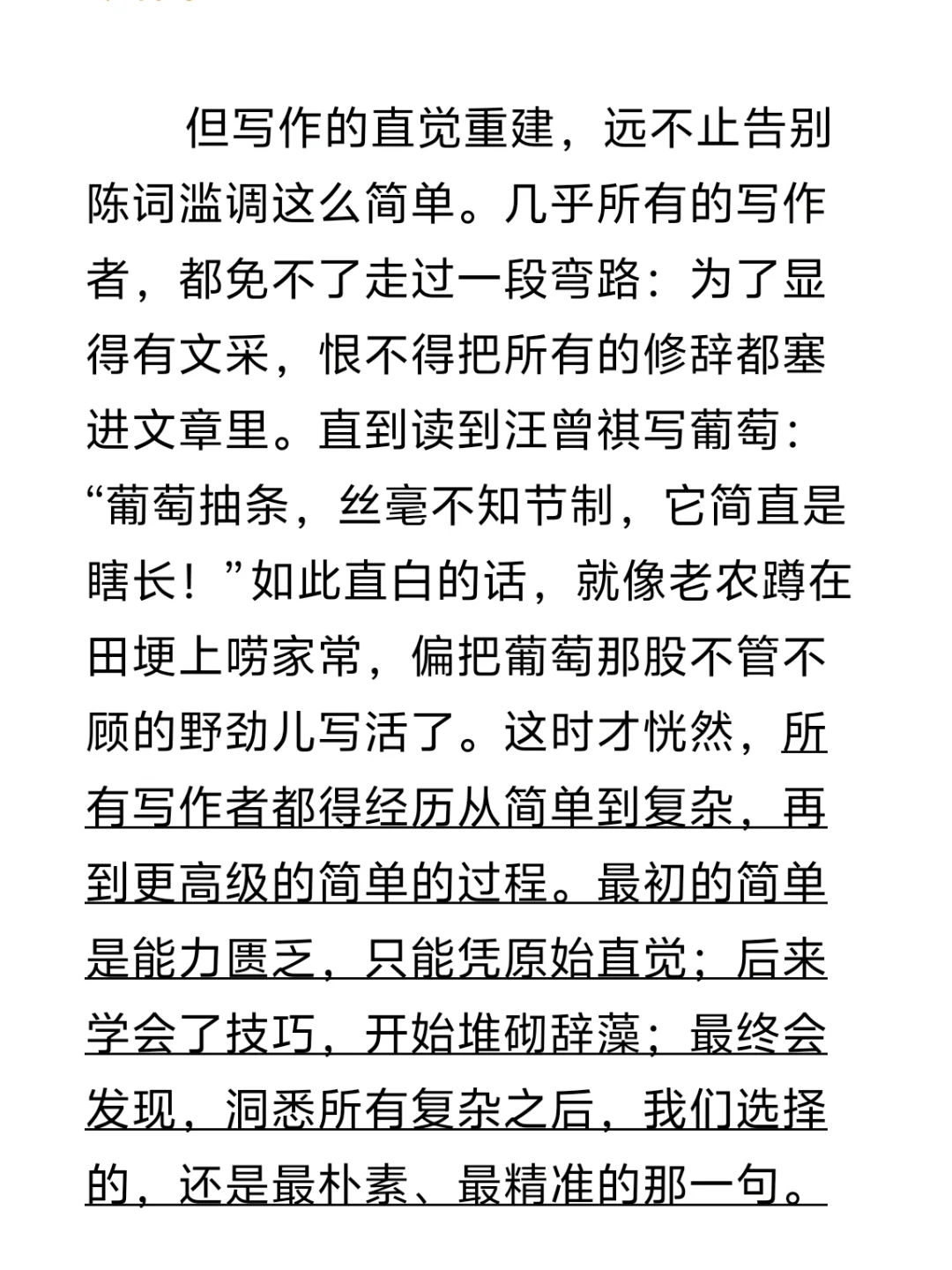 但写作的直觉重建，远不止告别陈词滥调这么简单。几乎所有的写作者，都免不了走过一段弯路：为了显得有文采，恨不得把所有的修辞都塞进文章里。直到读到汪曾祺写葡萄：“葡萄抽条，丝毫不知节制，它简直是瞎长！”如此直白的话，就像老农蹲在田埂上唠家常，偏把葡萄那股不管不顾的野劲儿写活了。这时才恍然，所有写作者都得经历从简单到复杂，再到更高级的简单的过程。最初的简单是能力匮乏，只能凭原始直觉；后来学会了技巧，开始堆砌辞藻；最终会发现，洞悉所有复杂之后，我们选择的，还是最朴素、最精准的那一句。